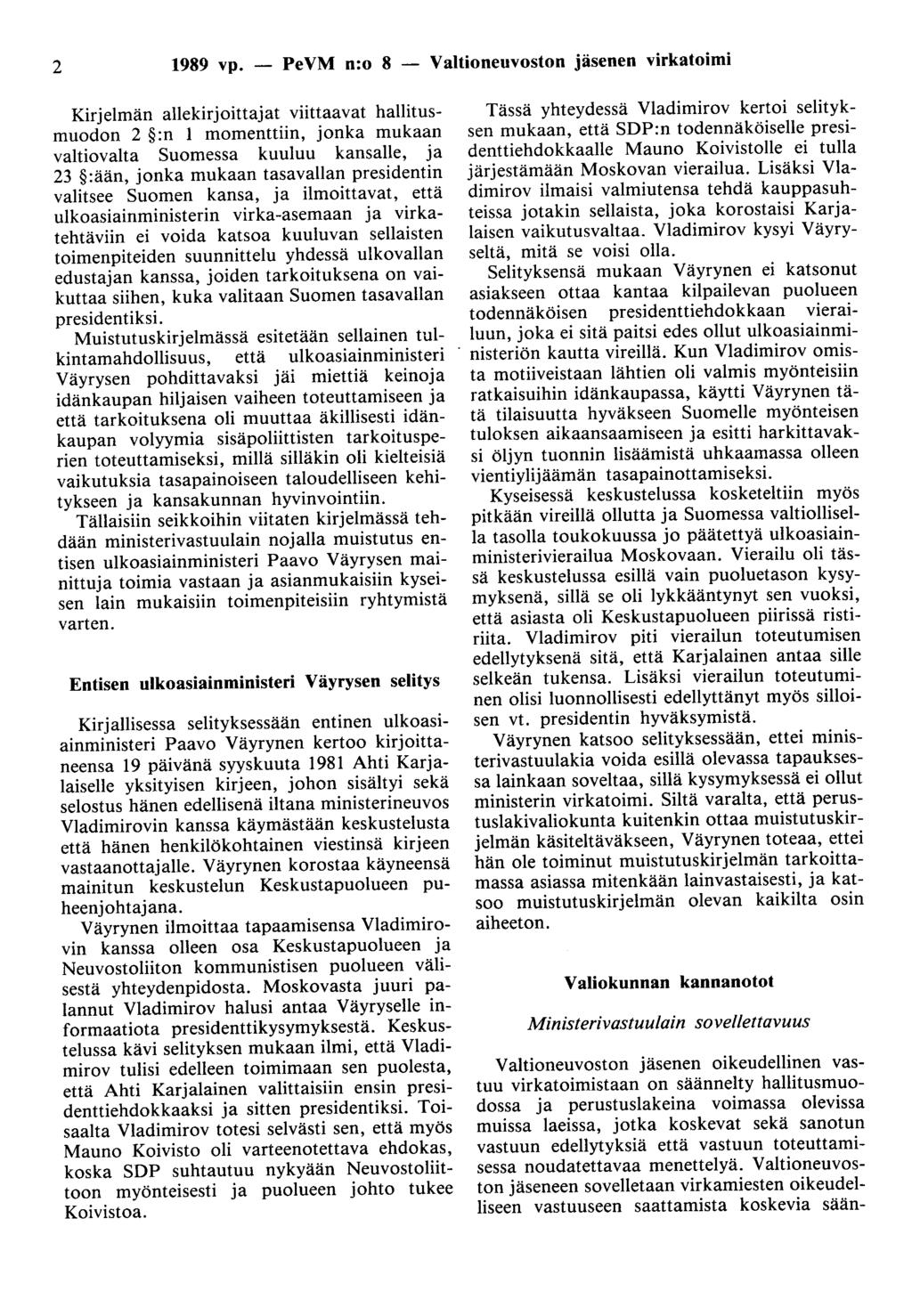 2 1989 vp. — PeVM n:o 8 — Valtioneuvoston jäsenen virkatoimi

Kirjelmän allekirjoittajat viittaavat hallitusmuodon 2 §:n 1 momenttiin, jonka mukaan valtiovalta Suomessa kuuluu kansalle, ja 23 §:ään, jonka mukaan tasavallan presidentin valitsee Suomen kansa, ja ilmoittavat, että ulkoasiainministerin virka-asemaan ja virkatehtäviin ei voida katsoa kuuluvan sellaisten toimenpiteiden suunnittelu yhdessä ulkovallan edustajan kanssa, joiden tarkoituksena on vaikuttaa siihen, kuka valitaan Suomen tasavallan presidentiksi.

Muistutuskirjelmässä esitetään sellainen tulkintamahdollisuus, että ulkoasiainministeri Väyrysen pohdittavaksi jäi miettiä keinoja idänkaupan hiljaisen vaiheen toteuttamiseen ja että tarkoituksena oli muuttaa äkillisesti idänkaupan volyymia sisäpoliittisten tarkoitusperien toteuttamiseksi, millä silläkin oli kielteisiä vaikutuksia tasapainoiseen taloudelliseen kehitykseen ja kansakunnan hyvinvointiin.

Tällaisiin seikkoihin viitaten kirjelmässä tehdään ministerivastuulain nojalla muistutus entisen ulkoasiainministeri Paavo Väyrysen mainittuja toimia vastaan ja asianmukaisiin kyseisen lain mukaisiin toimenpiteisiin ryhtymistä varten.

Entisen ulkoasiainministeri Väyrysen selitys

Kirjallisessa selityksessään entinen ulkoasiainministeri Paavo Väyrynen kertoo kirjoittaneensa 19 päivänä syyskuuta 1981 Ahti Karjalaiselle yksityisen kirjeen, johon sisältyi sekä selostus hänen edellisenä iltana ministerineuvos Vladimirovin kanssa käymästään keskustelusta että hänen henkilökohtainen viestinsä kirjeen vastaanottajalle. Väyrynen korostaa käyneensä mainitun keskustelun Keskustapuolueen puheenjohtajana.

Väyrynen ilmoittaa tapaamisensa Vladimirovin kanssa olleen osa Keskustapuolueen ja Neuvostoliiton kommunistisen puolueen välisestä yhteydenpidosta. Moskovasta juuri palannut Vladimirov halusi antaa Väyryselle informaatiota presidenttikysymyksestä. Keskustelussa kävi selityksen mukaan ilmi, että Vladimirov tulisi edelleen toimimaan sen puolesta, että Ahti Karjalainen valittaisiin ensin presidenttiehdokkaaksi ja sitten presidentiksi. Toisaalta Vladimirov totesi selvästi sen, että myös Mauno Koivisto oli varteenotettava ehdokas, koska SDP suhtautuu nykyään Neuvostoliittoon myönteisesti ja puolueen johto tukee Koivistoa.

Tässä yhteydessä Vladimirov kertoi selityksen mukaan, että SDP:n todennäköiselle presidenttiehdokkaalle Mauno Koivistolle ei tulla järjestämään Moskovan vierailua. Lisäksi Vladimirov ilmaisi valmiutensa tehdä kauppasuhteissa jotakin sellaista, joka korostaisi Karjalaisen vaikutusvaltaa. Vladimirov kysyi Väyryseltä, mitä se voisi olla.

Selityksensä mukaan Väyrynen ei katsonut asiakseen ottaa kantaa kilpailevan puolueen todennäköisen presidenttiehdokkaan vierailuun, joka ei sitä paitsi edes ollut ulkoasiainministeriön kautta vireillä. Kun Vladimirov omista motiiveistaan lähtien oli valmis myönteisiin ratkaisuihin idänkaupassa, käytti Väyrynen tätä tilaisuutta hyväkseen Suomelle myönteisen tuloksen aikaansaamiseen ja esitti harkittavaksi öljyn tuonnin lisäämistä uhkaamassa olleen vientiylijäämän tasapainottamiseksi.

Kyseisessä keskustelussa kosketeltiin myös pitkään vireillä ollutta ja Suomessa valtiollisella tasolla toukokuussa jo päätettyä ulkoasiainministerivierailua Moskovaan. Vierailu oli tässä keskustelussa esillä vain puoluetason kysymyksenä, sillä se oli lykkääntynyt sen vuoksi, että asiasta oli Keskustapuolueen piirissä ristiriita. Vladimirov piti vierailun toteutumisen edellytyksenä sitä, että Karjalainen antaa sille selkeän tukensa. Lisäksi vierailun toteutuminen olisi luonnollisesti edellyttänyt myös silloisen vt. presidentin hyväksymistä.

Väyrynen katsoo selityksessään, ettei ministerivastuulakia voida esillä olevassa tapauksessa lainkaan soveltaa, sillä kysymyksessä ei ollut ministerin virkatoimi. Siltä varalta, että perustuslakivaliokunta kuitenkin ottaa muistutuskirjelmän käsiteltäväkseen, Väyrynen toteaa, ettei hän ole toiminut muistutuskirjelmän tarkoittamassa asiassa mitenkään lainvastaisesti, ja katsoo muistutuskirjelmän olevan kaikilta osin aiheeton.

Valiokunnan kannanotot

Ministerivastuulain sovellettavuus

Valtioneuvoston jäsenen oikeudellinen vastuu virkatoimistaan on säännelty hallitusmuodossa ja perustuslakeina voimassa olevissa muissa laeissa, jotka koskevat sekä sanotun vastuun edellytyksiä että vastuun toteuttamisessa noudatettavaa menettelyä. Valtioneuvoston jäseneen sovelletaan virkamiesten oikeudelliseen vastuuseen saattamista koskevia sään-